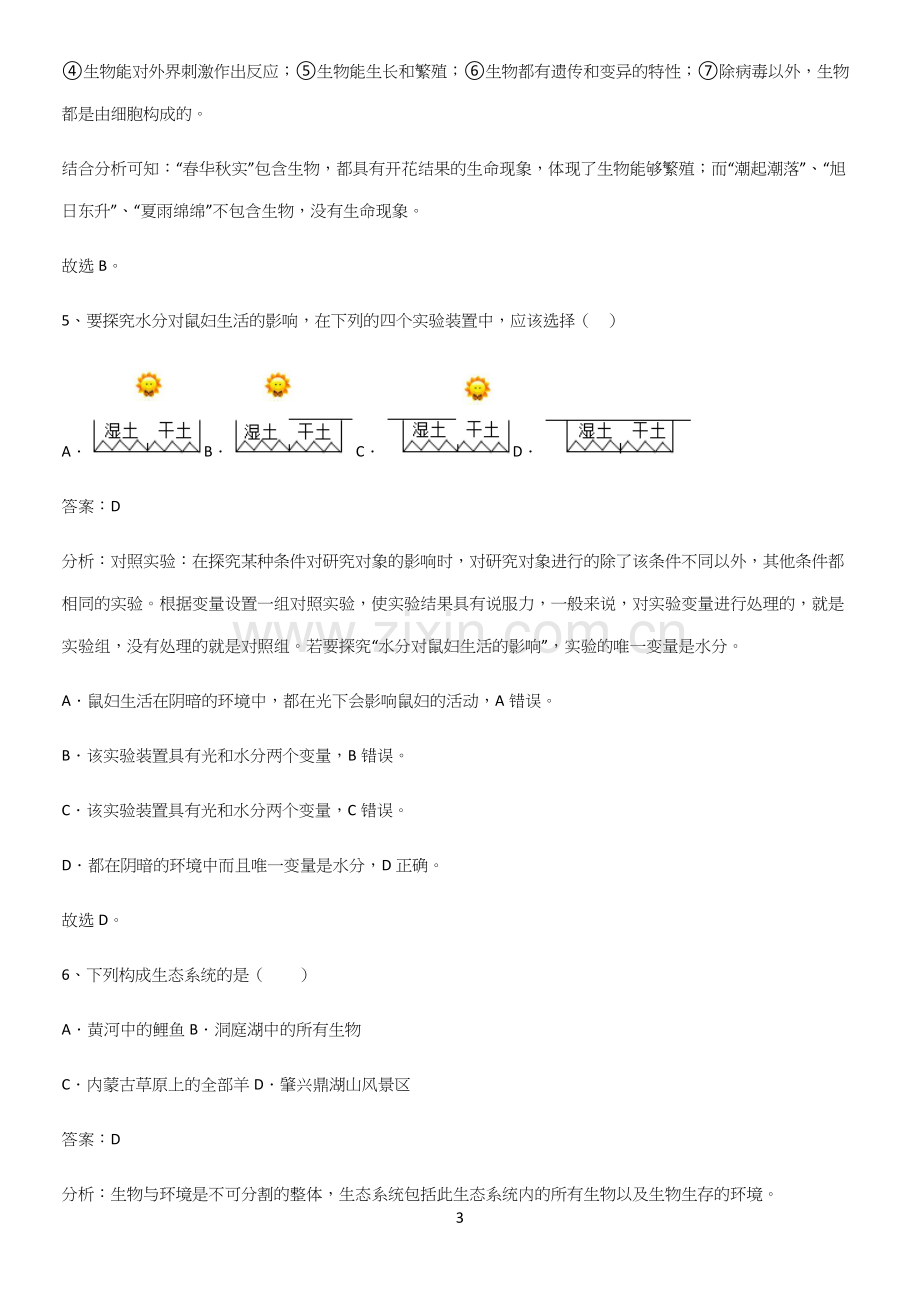 ④生物能对外界刺激作出反应；⑤生物能生长和繁殖；⑥生物都有遗传和变异的特性；⑦除病毒以外，生物都是由细胞构成的。

结合分析可知：“春华秋实”包含生物，都具有开花结果的生命现象，体现了生物能够繁殖；而“潮起潮落”、“旭日东升”、“夏雨绵绵”不包含生物，没有生命现象。

故选B。

5、要探究水分对鼠妇生活的影响，在下列的四个实验装置中，应该选择（　）

A．湿土 干土 B．湿土 干土 C．湿土 干土 D．湿土 干土

答案：D

分析：对照实验：在探究某种条件对研究对象的影响时，对研究对象进行的除了该条件不同以外，其他条件都相同的实验。根据变量设置一组对照实验，使实验结果具有说服力，一般来说，对实验变量进行处理的，就是实验组，没有处理的就是对照组。若要探究“水分对鼠妇生活的影响”，实验的唯一变量是水分。

A．鼠妇生活在阴暗的环境中，都在光下会影响鼠妇的活动，A错误。

B．该实验装置具有光和水分两个变量，B错误。

C．该实验装置具有光和水分两个变量，C错误。

D．都在阴暗的环境中而且唯一变量是水分，D正确。

故选D。

6、下列构成生态系统的是（　）

A．黄河中的鲤鱼 B．洞庭湖中的所有生物

C．内蒙古草原上的全部羊 D．肇兴鼎湖山风景区

答案：D

分析：生物与环境是不可分割的整体，生态系统包括此生态系统内的所有生物以及生物生存的环境。

3

www.zixin.com.cn